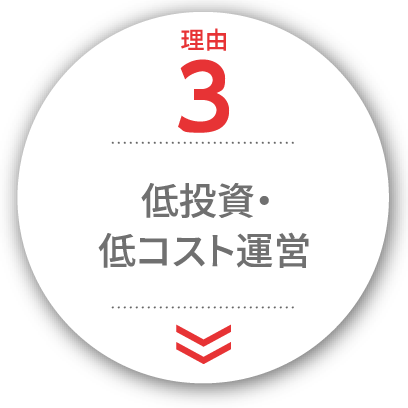 理由
3

低投資・
低コスト運営